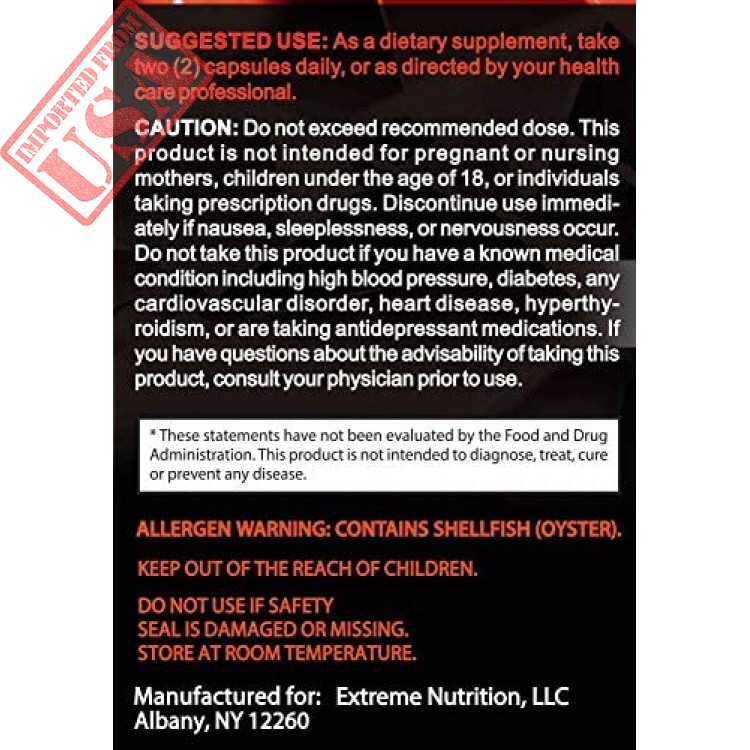 IMPORTED FROM USA

SUGGESTED USE: As a dietary supplement, take two (2) capsules daily, or as directed by your health care professional.

CAUTION: Do not exceed recommended dose. This product is not intended for pregnant or nursing mothers, children under the age of 18, or individuals taking prescription drugs. Discontinue use immediately if nausea, sleeplessness, or nervousness occur. Do not take this product if you have a known medical condition including high blood pressure, diabetes, any cardiovascular disorder, heart disease, hyperthyroidism, or are taking antidepressant medications. If you have questions about the advisability of taking this product, consult your physician prior to use.

* These statements have not been evaluated by the Food and Drug Administration. This product is not intended to diagnose, treat, cure or prevent any disease.

ALLERGEN WARNING: CONTAINS SHELLFISH (OYSTER).

KEEP OUT OF THE REACH OF CHILDREN.

DO NOT USE IF SAFETY SEAL IS DAMAGED OR MISSING. STORE AT ROOM TEMPERATURE.

Manufactured for: Extreme Nutrition, LLC
Albany, NY 12260